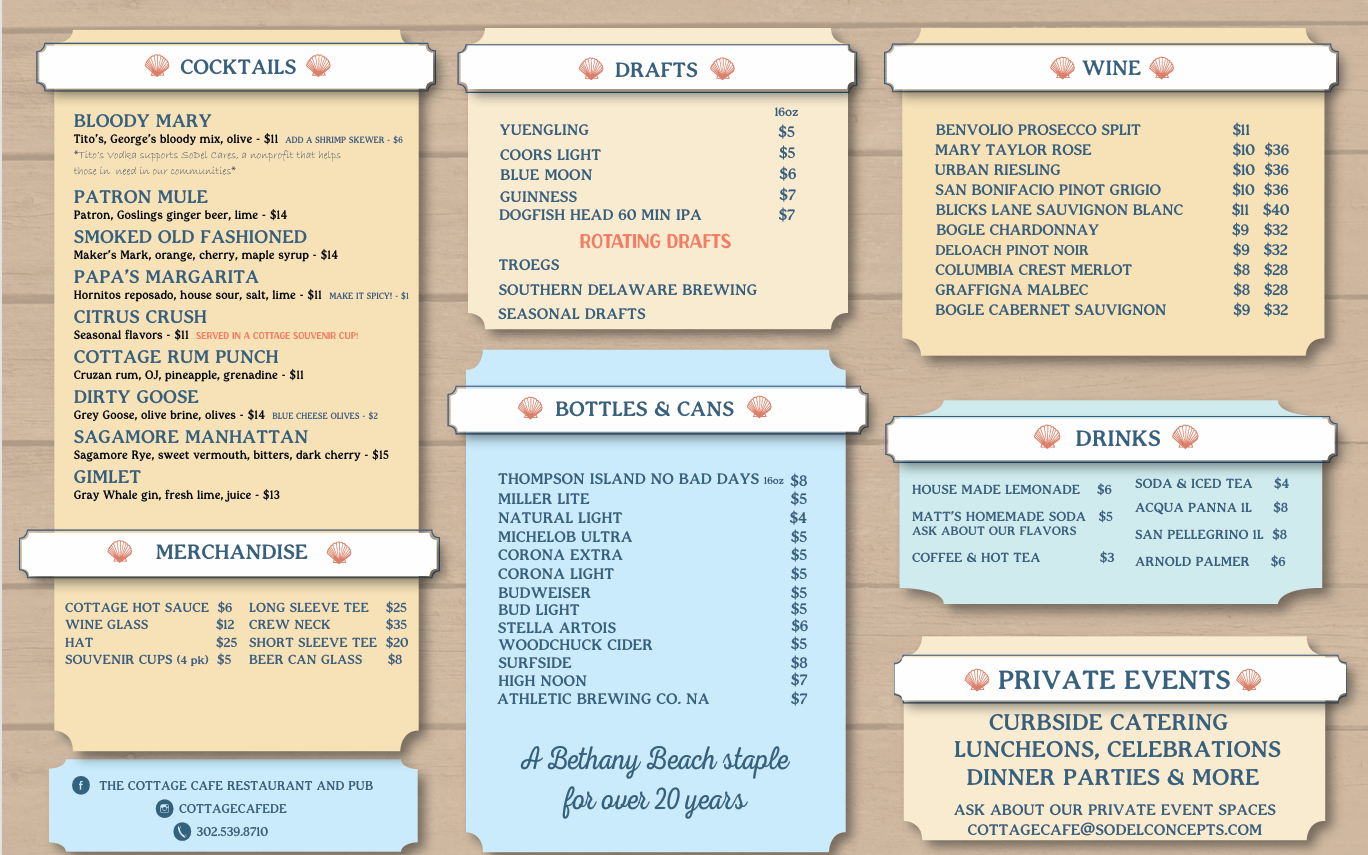 COCKTAILS

BLOODY MARY
Tito's, George's bloody mix, olive - $11 ADD A SHRIMP SKEWER - $6
*Tito's Vodka supports SoDel Cares, a nonprofit that helps those in need in our communities*

PATRON MULE
Patron, Goslings ginger beer, lime - $14

SMOKED OLD FASHIONED
Maker's Mark, orange, cherry, maple syrup - $14

PAPA'S MARGARITA
Hornitos reposado, house sour, salt, lime - $11 MAKE IT SPICY! - $1

CITRUS CRUSH
Seasonal flavors - $11 SERVED IN A COTTAGE SOUVENIR CUP!

COTTAGE RUM PUNCH
Cruzan rum, OJ, pineapple, grenadine - $11

DIRTY GOOSE
Grey Goose, olive brine, olives - $14 BLUE CHEESE OLIVES - $2

SAGAMORE MANHATTAN
Sagamore Rye, sweet vermouth, bitters, dark cherry - $15

GIMLET
Gray Whale gin, fresh lime, juice - $13

MERCHANDISE

COTTAGE HOT SAUCE $6
WINE GLASS $12
HAT $25
SOUVENIR CUPS (4 pk) $5
LONG SLEEVE TEE $25
CREW NECK $35
SHORT SLEEVE TEE $20
BEER CAN GLASS $8

THE COTTAGE CAFE RESTAURANT AND PUB
COTTAGECAFEDE
302.539.8710

DRAFTS

16oz
YUENGLING $5
COORS LIGHT $5
BLUE MOON $6
GUINNESS $7
DOGFISH HEAD 60 MIN IPA $7

ROTATING DRAFTS
TROEGS
SOUTHERN DELAWARE BREWING
SEASONAL DRAFTS

BOTTLES & CANS

THOMPSON ISLAND NO BAD DAYS 16oz $8
MILLER LITE $5
NATURAL LIGHT $4
MICHELOB ULTRA $5
CORONA EXTRA $5
CORONA LIGHT $5
BUDWEISER $5
BUD LIGHT $5
STELLA ARTOIS $6
WOODCHUCK CIDER $5
SURFSIDE $8
HIGH NOON $7
ATHLETIC BREWING CO. NA $7

A Bethany Beach staple for over 20 years

WINE

BENVOLIO PROSECCO SPLIT $11
MARY TAYLOR ROSE $10 $36
URBAN RIESLING $10 $36
SAN BONIFACIO PINOT GRIGIO $10 $36
BLICKS LANE SAUVIGNON BLANC $11 $40
BOGLE CHARDONNAY $9 $32
DELOACH PINOT NOIR $9 $32
COLUMBIA CREST MERLOT $8 $28
GRAFFIGNA MALBEC $8 $28
BOGLE CABERNET SAUVIGNON $9 $32

DRINKS

HOUSE MADE LEMONADE $6
MATT'S HOMEMADE SODA $5
ASK ABOUT OUR FLAVORS
COFFEE & HOT TEA $3
SODA & ICED TEA $4
ACQUA PANNA 1L $8
SAN PELLEGRINO 1L $8
ARNOLD PALMER $6

PRIVATE EVENTS

CURBSIDE CATERING
LUNCHEONS, CELEBRATIONS
DINNER PARTIES & MORE

ASK ABOUT OUR PRIVATE EVENT SPACES
COTTAGECAFE@SODELCONCEPTS.COM